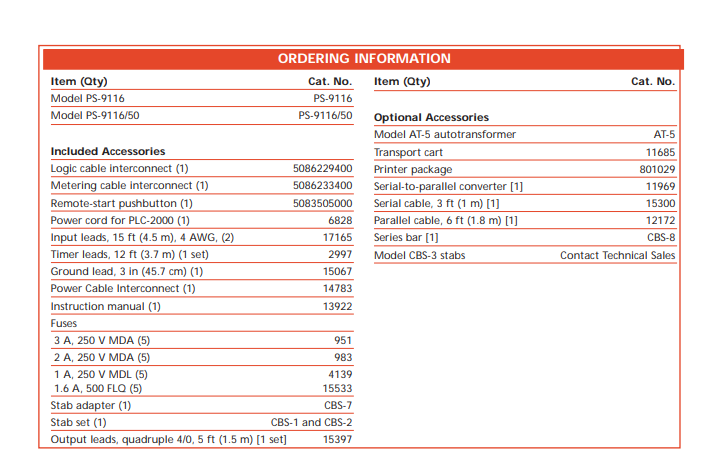 ORDERING INFORMATION

| Item (Qty) | Cat. No. |
|---|---|
| Model PS-9116 | PS-9116 |
| Model PS-9116/50 | PS-9116/50 |
| **Included Accessories** | |
| Logic cable interconnect (1) | 5086229400 |
| Metering cable interconnect (1) | 5086233400 |
| Remote-start pushbutton (1) | 5083505000 |
| Power cord for PLC-2000 (1) | 6828 |
| Input leads, 15 ft (4.5 m), 4 AWG, (2) | 17165 |
| Timer leads, 12 ft (3.7 m) (1 set) | 2997 |
| Ground lead, 3 in (45.7 cm) (1) | 15067 |
| Power Cable Interconnect (1) | 14783 |
| Instruction manual (1) | 13922 |
| Fuses | |
| 3 A, 250 V MDA (5) | 951 |
| 2 A, 250 V MDA (5) | 983 |
| 1 A, 250 V MDL (5) | 4139 |
| 1.6 A, 500 FLQ (5) | 15533 |
| Stab adapter (1) | CBS-7 |
| Stab set (1) | CBS-1 and CBS-2 |
| Output leads, quadruple 4/0, 5 ft (1.5 m) [1 set] | 15397 |

| Item (Qty) | Cat. No. |
|---|---|
| **Optional Accessories** | |
| Model AT-5 autotransformer | AT-5 |
| Transport cart | 11685 |
| Printer package | 801029 |
| Serial-to-parallel converter [1] | 11969 |
| Serial cable, 3 ft (1 m) [1] | 15300 |
| Parallel cable, 6 ft (1.8 m) [1] | 12172 |
| Series bar [1] | CBS-8 |
| Model CBS-3 stabs | Contact Technical Sales |